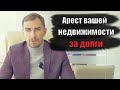 Арест вашей недвижимости за долги